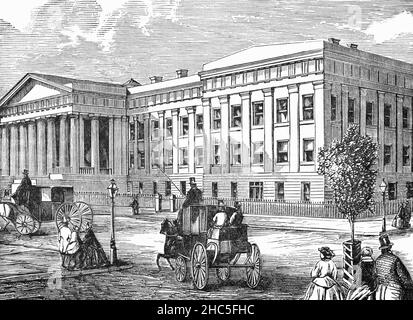 alamy - 2HC5FHC